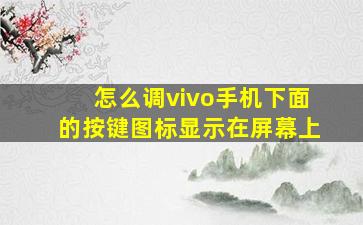 怎么调vivo手机下面的按键图标显示在屏幕上